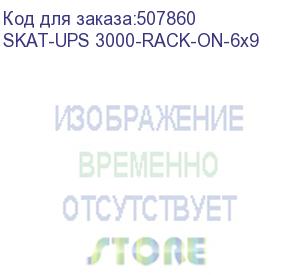 Код для заказа:507860
SKAT-UPS 3000-RACK-ON-6x9

ИЗОБРАЖЕНИЕ
ВРЕМЕННО
ОТСУТСТВУЕТ
STORE